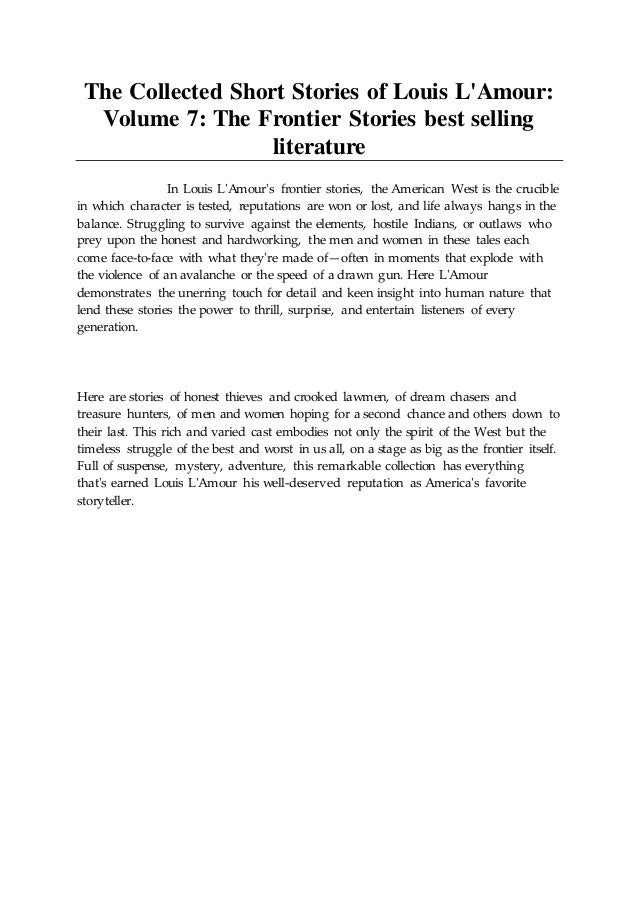 The Collected Short Stories of Louis L'Amour: Volume 7: The Frontier Stories best selling literature

In Louis L'Amour's frontier stories, the American West is the crucible in which character is tested, reputations are won or lost, and life always hangs in the balance. Struggling to survive against the elements, hostile Indians, or outlaws who prey upon the honest and hardworking, the men and women in these tales each come face-to-face with what they're made of—often in moments that explode with the violence of an avalanche or the speed of a drawn gun. Here L'Amour demonstrates the unerring touch for detail and keen insight into human nature that lend these stories the power to thrill, surprise, and entertain listeners of every generation.

Here are stories of honest thieves and crooked lawmen, of dream chasers and treasure hunters, of men and women hoping for a second chance and others down to their last. This rich and varied cast embodies not only the spirit of the West but the timeless struggle of the best and worst in us all, on a stage as big as the frontier itself. Full of suspense, mystery, adventure, this remarkable collection has everything that's earned Louis L'Amour his well-deserved reputation as America's favorite storyteller.